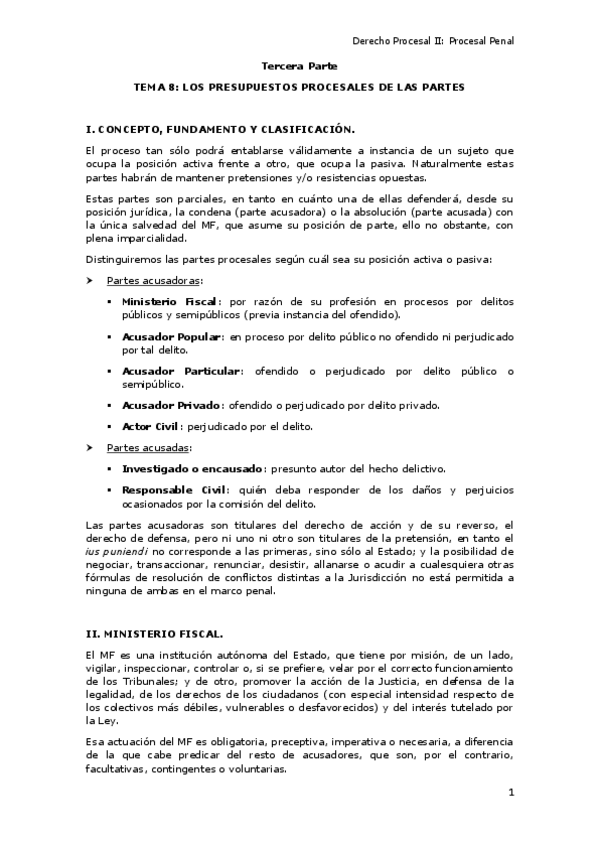 Derecho Procesal II: Procesal Penal

Tercera Parte

TEMA 8: LOS PRESUPUESTOS PROCESALES DE LAS PARTES

I. CONCEPTO, FUNDAMENTO Y CLASIFICACIÓN.

El proceso tan sólo podrá entablarse válidamente a instancia de un sujeto que ocupa la posición activa frente a otro, que ocupa la pasiva. Naturalmente estas partes habrán de mantener pretensiones y/o resistencias opuestas.

Estas partes son parciales, en tanto en cuánto una de ellas defenderá, desde su posición jurídica, la condena (parte acusadora) o la absolución (parte acusada) con la única salvedad del MF, que asume su posición de parte, ello no obstante, con plena imparcialidad.

Distinguiremos las partes procesales según cuál sea su posición activa o pasiva:

➤ Partes acusadoras:

▪ Ministerio Fiscal: por razón de su profesión en procesos por delitos públicos y semipúblicos (previa instancia del ofendido).

▪ Acusador Popular: en proceso por delito público no ofendido ni perjudicado por tal delito.

▪ Acusador Particular: ofendido o perjudicado por delito público o semipúblico.

▪ Acusador Privado: ofendido o perjudicado por delito privado.

▪ Actor Civil: perjudicado por el delito.

➤ Partes acusadas:

▪ Investigado o encausado: presunto autor del hecho delictivo.

▪ Responsable Civil: quién deba responder de los daños y perjuicios ocasionados por la comisión del delito.

Las partes acusadoras son titulares del derecho de acción y de su reverso, el derecho de defensa, pero ni uno ni otro son titulares de la pretensión, en tanto el ius puniendi no corresponde a las primeras, sino sólo al Estado; y la posibilidad de negociar, transaccionar, renunciar, desistir, allanarse o acudir a cualesquiera otras fórmulas de resolución de conflictos distintas a la Jurisdicción no está permitida a ninguna de ambas en el marco penal.

II. MINISTERIO FISCAL.

El MF es una institución autónoma del Estado, que tiene por misión, de un lado, vigilar, inspeccionar, controlar o, si se prefiere, velar por el correcto funcionamiento de los Tribunales; y de otro, promover la acción de la Justicia, en defensa de la legalidad, de los derechos de los ciudadanos (con especial intensidad respecto de los colectivos más débiles, vulnerables o desfavorecidos) y del interés tutelado por la Ley.

Esa actuación del MF es obligatoria, preceptiva, imperativa o necesaria, a diferencia de la que cabe predicar del resto de acusadores, que son, por el contrario, facultativas, contingentes o voluntarias.

1